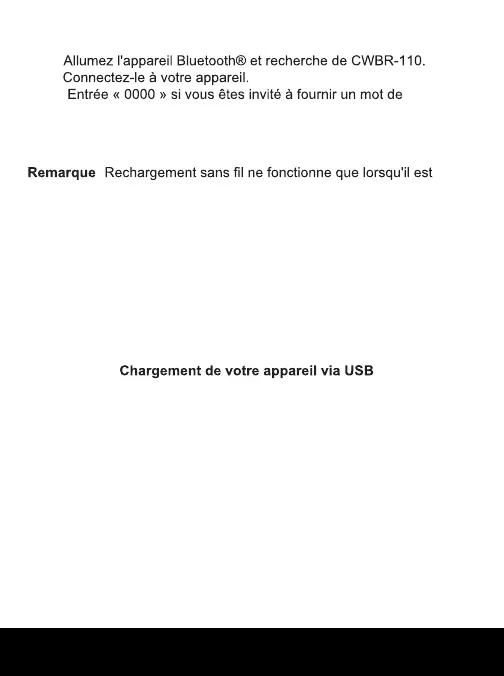 Allumez l'appareil Bluetooth® et recherche de CWBR-110.
Connectez-le à votre appareil.
Entrée « 0000 » si vous êtes invité à fournir un mot de

**Remarque** Rechargement sans fil ne fonctionne que lorsqu'il est

**Chargement de votre appareil via USB**